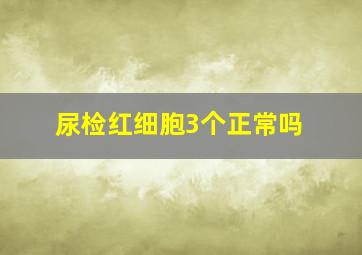 尿检红细胞3个正常吗